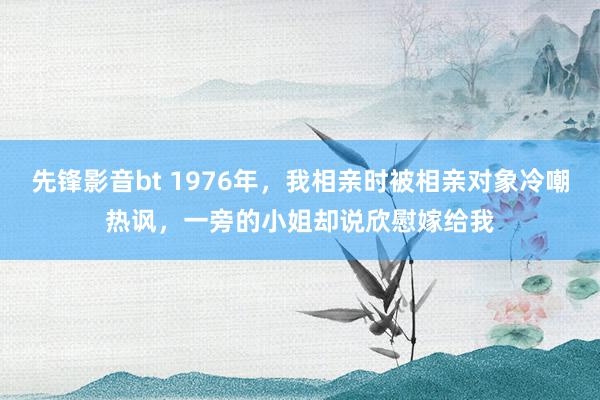 先锋影音bt 1976年，我相亲时被相亲对象冷嘲热讽，一旁的小姐却说欣慰嫁给我